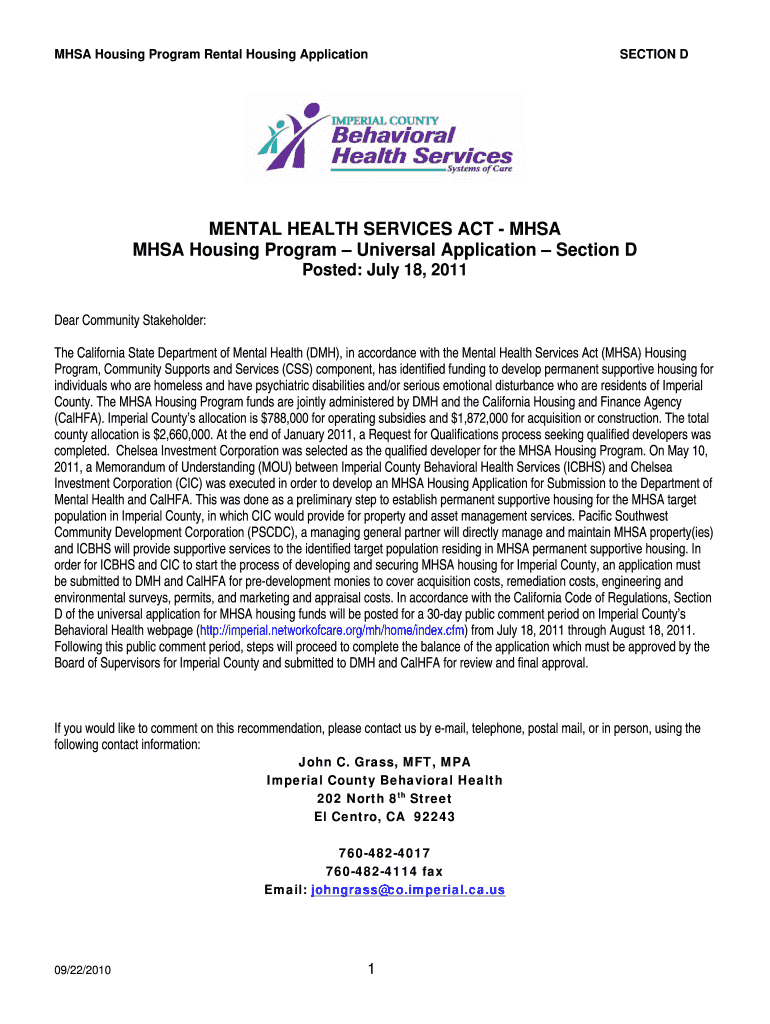 MHSA Housing Program Rental Housing Application

SECTION D

IMPERIAL COUNTY
Behavioral
Health Services
Systems of Care

MENTAL HEALTH SERVICES ACT - MHSA
MHSA Housing Program – Universal Application – Section D
Posted: July 18, 2011

Dear Community Stakeholder:

The California State Department of Mental Health (DMH), in accordance with the Mental Health Services Act (MHSA) Housing Program, Community Supports and Services (CSS) component, has identified funding to develop permanent supportive housing for individuals who are homeless and have psychiatric disabilities and/or serious emotional disturbance who are residents of Imperial County. The MHSA Housing Program funds are jointly administered by DMH and the California Housing and Finance Agency (CalHFA). Imperial County's allocation is $788,000 for operating subsidies and $1,872,000 for acquisition or construction. The total county allocation is $2,660,000. At the end of January 2011, a Request for Qualifications process seeking qualified developers was completed. Chelsea Investment Corporation was selected as the qualified developer for the MHSA Housing Program. On May 10, 2011, a Memorandum of Understanding (MOU) between Imperial County Behavioral Health Services (ICBHS) and Chelsea Investment Corporation (CIC) was executed in order to develop an MHSA Housing Application for Submission to the Department of Mental Health and CalHFA. This was done as a preliminary step to establish permanent supportive housing for the MHSA target population in Imperial County, in which CIC would provide for property and asset management services. Pacific Southwest Community Development Corporation (PSCDC), a managing general partner will directly manage and maintain MHSA property(ies) and ICBHS will provide supportive services to the identified target population residing in MHSA permanent supportive housing. In order for ICBHS and CIC to start the process of developing and securing MHSA housing for Imperial County, an application must be submitted to DMH and CalHFA for pre-development monies to cover acquisition costs, remediation costs, engineering and environmental surveys, permits, and marketing and appraisal costs. In accordance with the California Code of Regulations, Section D of the universal application for MHSA housing funds will be posted for a 30-day public comment period on Imperial County's Behavioral Health webpage (http://imperial.networkofcare.org/mh/home/index.cfm) from July 18, 2011 through August 18, 2011. Following this public comment period, steps will proceed to complete the balance of the application which must be approved by the Board of Supervisors for Imperial County and submitted to DMH and CalHFA for review and final approval.

If you would like to comment on this recommendation, please contact us by e-mail, telephone, postal mail, or in person, using the following contact information:

John C. Grass, MFT, MPA
Imperial County Behavioral Health
202 North 8$^{th}$ Street
El Centro, CA 92243

760-482-4017
760-482-4114 fax
Email: johngrass@co.imperial.ca.us

09/22/2010

1